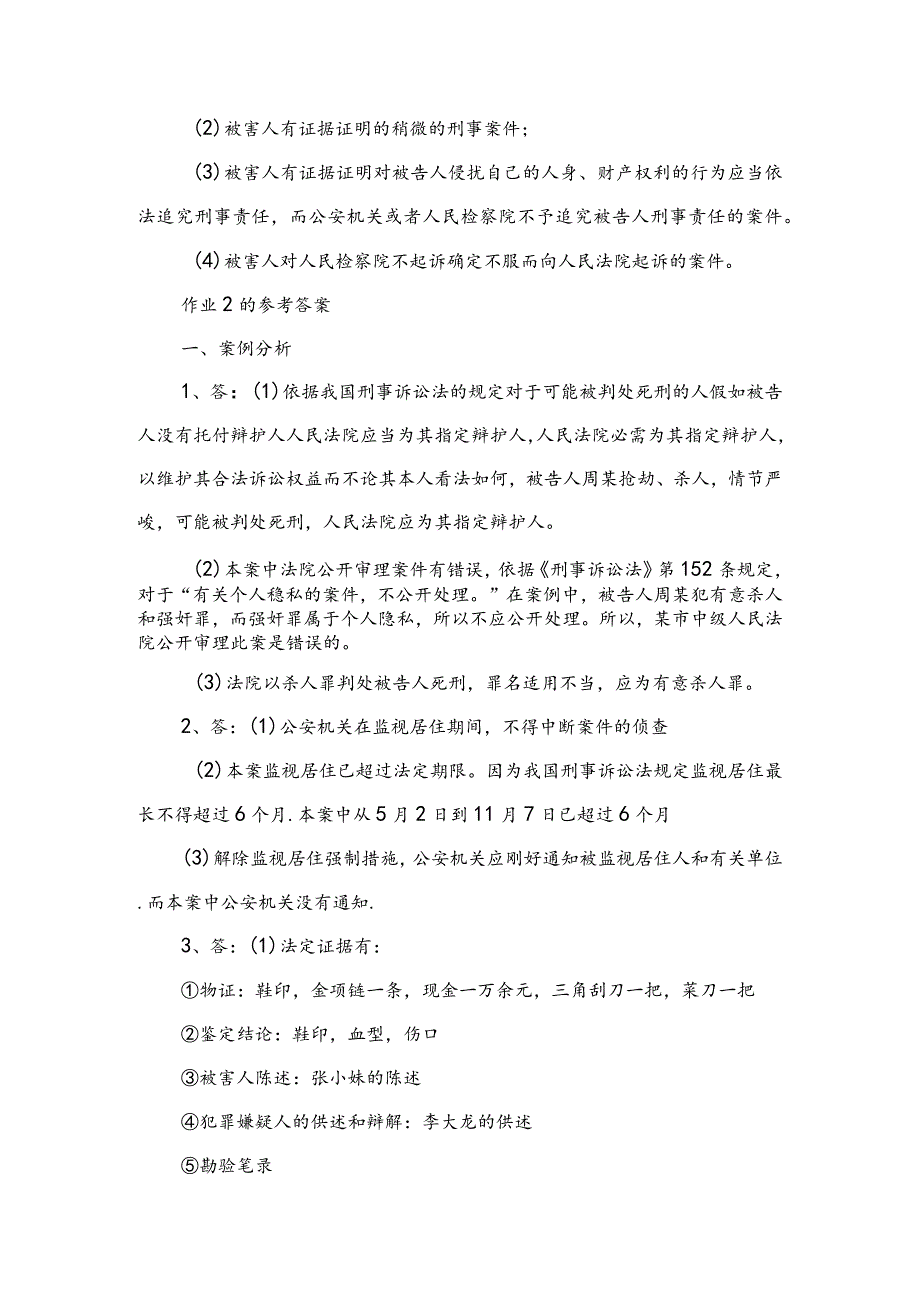 (2)被害人有证据证明的稍微的刑事案件；

(3)被害人有证据证明对被告人侵扰自己的人身、财产权利的行为应当依法追究刑事责任，而公安机关或者人民检察院不予追究被告人刑事责任的案件。

(4)被害人对人民检察院不起诉确定不服而向人民法院起诉的案件。

作业2的参考答案

一、案例分析

1、答：(1)依据我国刑事诉讼法的规定对于可能被判处死刑的人假如被告人没有托付辩护人人民法院应当为其指定辩护人,人民法院必需为其指定辩护人,以维护其合法诉讼权益而不论其本人看法如何，被告人周某抢劫、杀人，情节严峻，可能被判处死刑，人民法院应为其指定辩护人。

(2)本案中法院公开审理案件有错误，依据《刑事诉讼法》第152条规定，对于“有关个人稳私的案件，不公开处理。”在案例中，被告人周某犯有意杀人和强奸罪，而强奸罪属于个人隐私，所以不应公开处理。所以，某市中级人民法院公开审理此案是错误的。

(3)法院以杀人罪判处被告人死刑，罪名适用不当，应为有意杀人罪。

2、答：(1)公安机关在监视居住期间，不得中断案件的侦查

(2)本案监视居住已超过法定期限。因为我国刑事诉讼法规定监视居住最长不得超过6个月.本案中从5月2日到11月7日已超过6个月

(3)解除监视居住强制措施，公安机关应刚好通知被监视居住人和有关单位.而本案中公安机关没有通知.

3、答：(1)法定证据有：

①物证：鞋印，金项链一条，现金一万余元，三角刮刀一把，菜刀一把

②鉴定结论：鞋印，血型，伤口

③被害人陈述：张小妹的陈述

④犯罪嫌疑人的供述和辩解：李大龙的供述

⑤勘验笔录